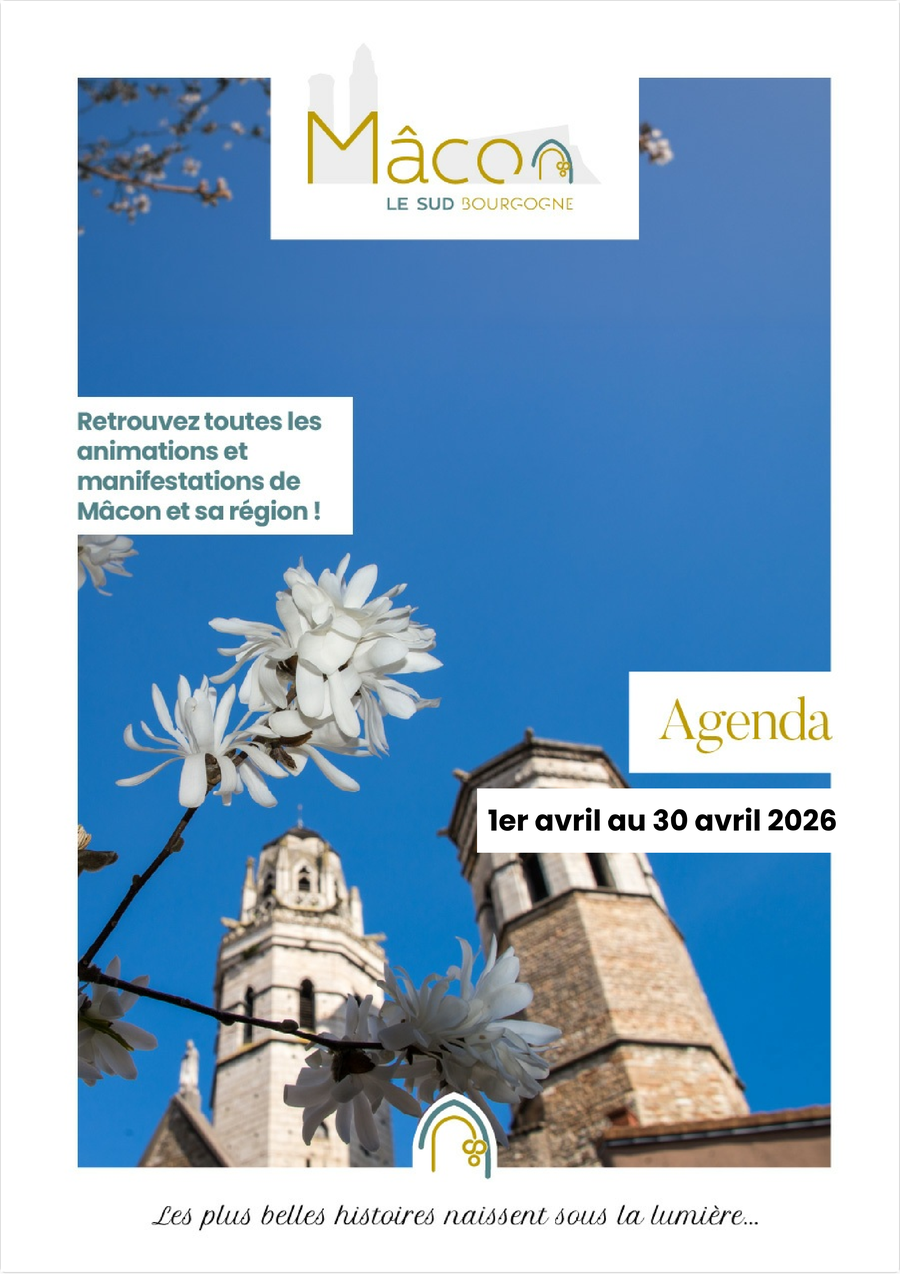 Mâcon
LE SUD BOURGOGNE

Retrouvez toutes les animations et manifestations de Mâcon et sa région !

Agenda

1er avril au 30 avril 2026

Les plus belles histoires naissent sous la lumière...